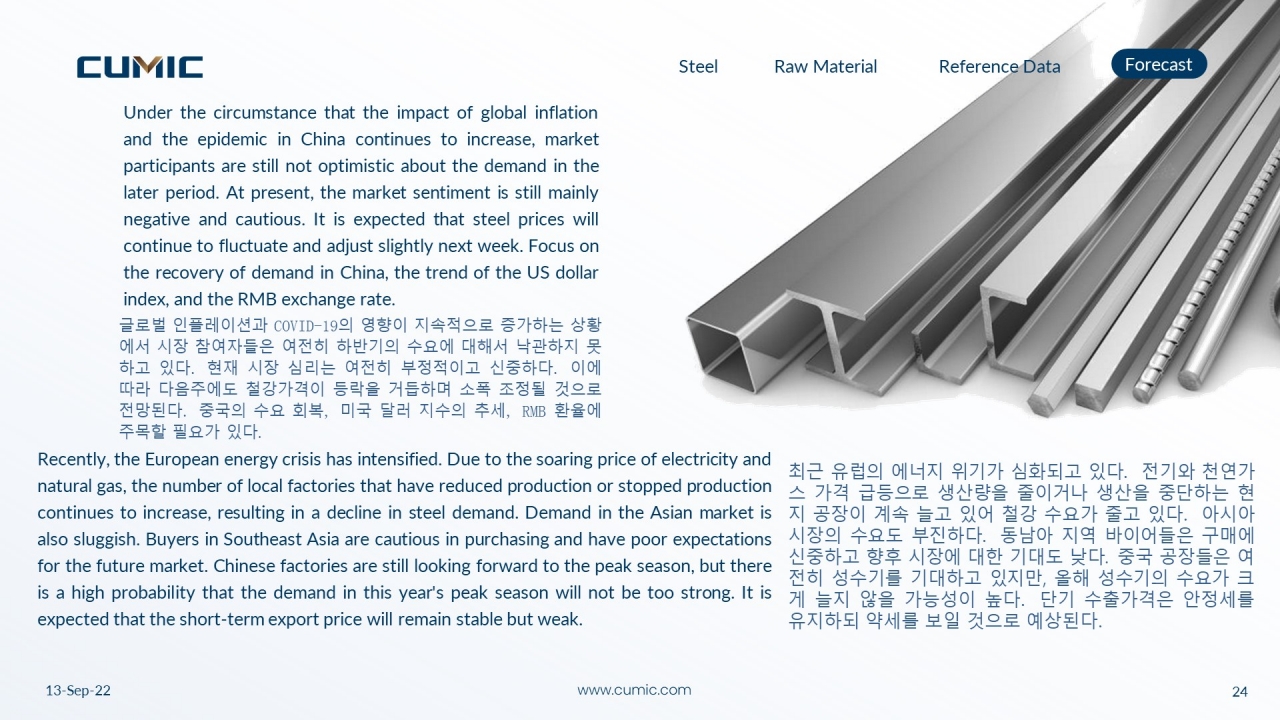 CUMIC

Steel Raw Material Reference Data Forecast

Under the circumstance that the impact of global inflation and the epidemic in China continues to increase, market participants are still not optimistic about the demand in the later period. At present, the market sentiment is still mainly negative and cautious. It is expected that steel prices will continue to fluctuate and adjust slightly next week. Focus on the recovery of demand in China, the trend of the US dollar index, and the RMB exchange rate.

글로벌 인플레이션과 COVID-19의 영향이 지속적으로 증가하는 상황에서 시장 참여자들은 여전히 하반기의 수요에 대해서 낙관하지 못하고 있다. 현재 시장 심리는 여전히 부정적이고 신중하다. 이에 따라 다음주에도 철강가격이 등락을 거듭하며 소폭 조정될 것으로 전망된다. 중국의 수요 회복, 미국 달러 지수의 추세, RMB 환율에 주목할 필요가 있다.

Recently, the European energy crisis has intensified. Due to the soaring price of electricity and natural gas, the number of local factories that have reduced production or stopped production continues to increase, resulting in a decline in steel demand. Demand in the Asian market is also sluggish. Buyers in Southeast Asia are cautious in purchasing and have poor expectations for the future market. Chinese factories are still looking forward to the peak season, but there is a high probability that the demand in this year's peak season will not be too strong. It is expected that the short-term export price will remain stable but weak.

최근 유럽의 에너지 위기가 심화되고 있다. 전기와 천연가스 가격 급등으로 생산량을 줄이거나 생산을 중단하는 현지 공장이 계속 늘고 있어 철강 수요가 줄고 있다. 아시아 시장의 수요도 부진하다. 동남아 지역 바이어들은 구매에 신중하고 향후 시장에 대한 기대도 낮다. 중국 공장들은 여전히 성수기를 기대하고 있지만, 올해 성수기의 수요가 크게 늘지 않을 가능성이 높다. 단기 수출가격은 안정세를 유지하되 약세를 보일 것으로 예상된다.

13-Sep-22 www.cumic.com 24